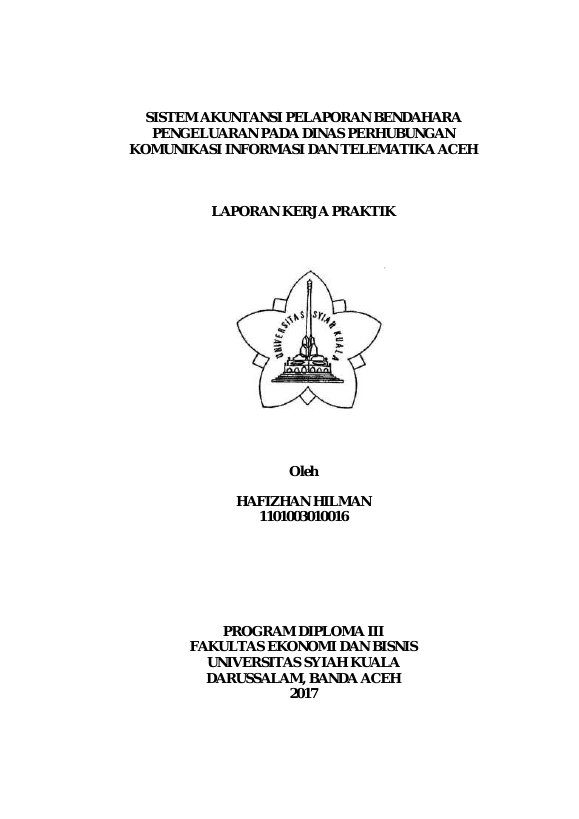 SISTEM AKUNTANSI PELAPORAN BENDAHARA PENGELUARAN PADA DINAS PERHUBUNGAN KOMUNIKASI INFORMASI DAN TELEMATIKA ACEH

LAPORAN KERJA PRAKTIK

UNIVERSITAS SYIAH KUALA

Oleh

HAFIZHAN HILMAN
1101003010016

PROGRAM DIPLOMA III
FAKULTAS EKONOMI DAN BISNIS
UNIVERSITAS SYIAH KUALA
DARUSSALAM, BANDA ACEH
2017